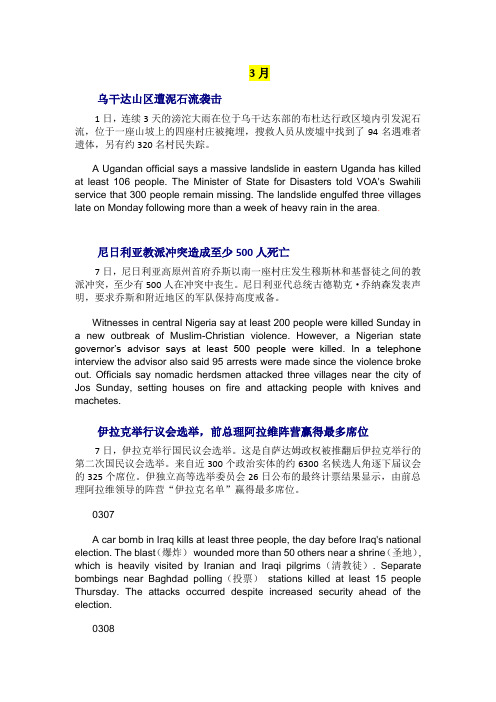 3月

乌干达山区遭泥石流袭击

1日，连续3天的滂沱大雨在位于乌干达东部的布杜达行政区境内引发泥石流，位于一座山坡上的四座村庄被掩埋，搜救人员从废墟中找到了94名遇难者遗体，另有约320名村民失踪。

A Ugandan official says a massive landslide in eastern Uganda has killed at least 106 people. The Minister of State for Disasters told VOA's Swahili service that 300 people remain missing. The landslide engulfed three villages late on Monday following more than a week of heavy rain in the area.

尼日利亚教派冲突造成至少500人死亡

7日，尼日利亚高原州首府乔斯以南一座村庄发生穆斯林和基督徒之间的教派冲突，至少有500人在冲突中丧生。尼日利亚代总统古德勒克·乔纳森发表声明，要求乔斯和附近地区的军队保持高度戒备。

Witnesses in central Nigeria say at least 200 people were killed Sunday in a new outbreak of Muslim-Christian violence. However, a Nigerian state governor's advisor says at least 500 people were killed. In a telephone interview the advisor also said 95 arrests were made since the violence broke out. Officials say nomadic herdsmen attacked three villages near the city of Jos Sunday, setting houses on fire and attacking people with knives and machetes.

伊拉克举行议会选举，前总理阿拉维阵营赢得最多席位

7日，伊拉克举行国民议会选举。这是自萨达姆政权被推翻后伊拉克举行的第二次国民议会选举。来自近300个政治实体的约6300名候选人角逐下届议会的325个席位。伊独立高等选举委员会26日公布的最终计票结果显示，由前总理阿拉维领导的阵营“伊拉克名单”赢得最多席位。

0307

A car bomb in Iraq kills at least three people, the day before Iraq's national election. The blast（爆炸） wounded more than 50 others near a shrine（圣地）, which is heavily visited by Iranian and Iraqi pilgrims（清教徒）. Separate bombings near Baghdad polling（投票） stations killed at least 15 people Thursday. The attacks occurred despite increased security ahead of the election.

0308